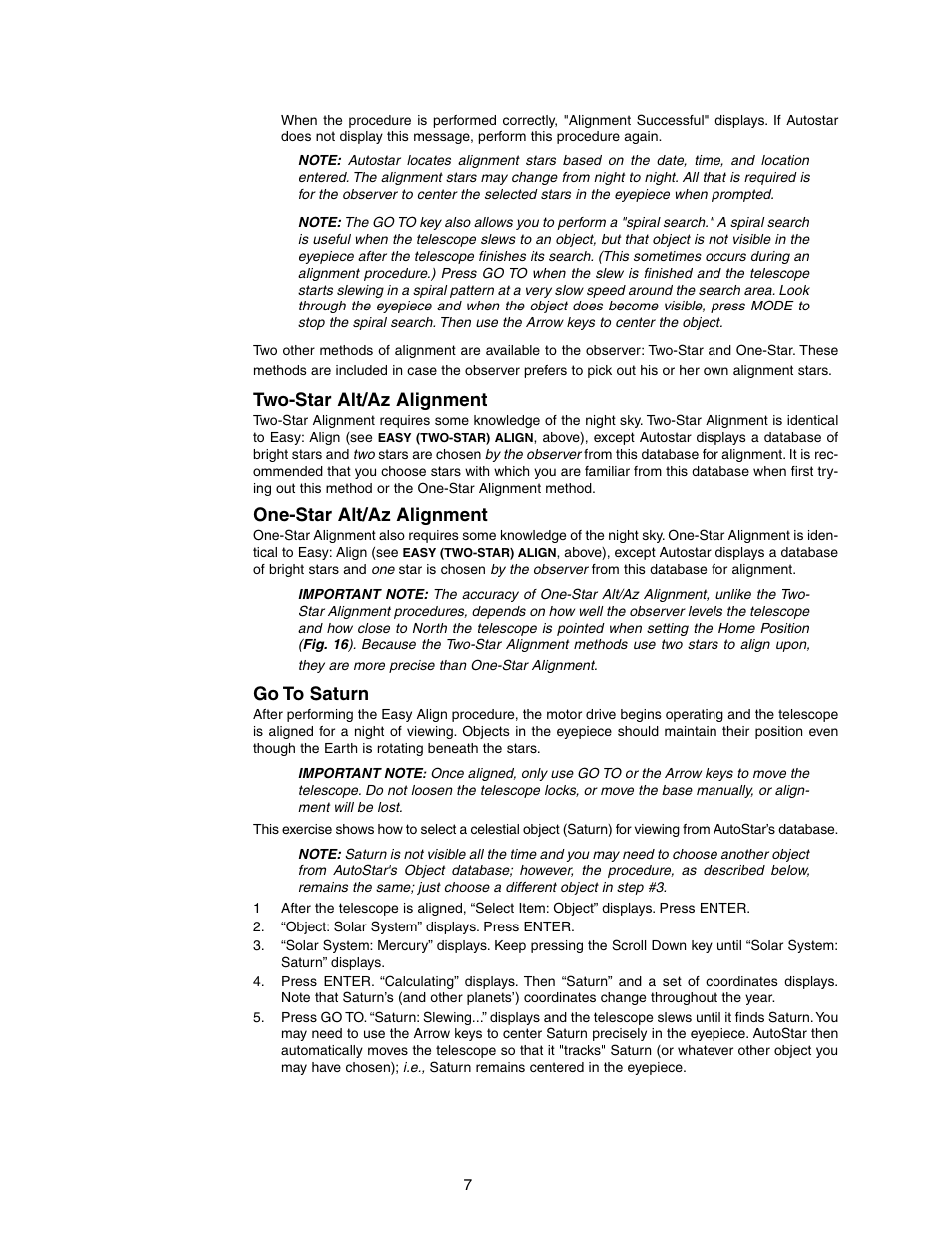 When the procedure is performed correctly, "Alignment Successful" displays. If Autostar does not display this message, perform this procedure again.

NOTE: Autostar locates alignment stars based on the date, time, and location entered. The alignment stars may change from night to night. All that is required is for the observer to center the selected stars in the eyepiece when prompted.

NOTE: The GO TO key also allows you to perform a "spiral search." A spiral search is useful when the telescope slews to an object, but that object is not visible in the eyepiece after the telescope finishes its search. (This sometimes occurs during an alignment procedure.) Press GO TO when the slew is finished and the telescope starts slewing in a spiral pattern at a very slow speed around the search area. Look through the eyepiece and when the object does become visible, press MODE to stop the spiral search. Then use the Arrow keys to center the object.

Two other methods of alignment are available to the observer: Two-Star and One-Star. These methods are included in case the observer prefers to pick out his or her own alignment stars.

Two-Star Alt/Az Alignment
Two-Star Alignment requires some knowledge of the night sky. Two-Star Alignment is identical to Easy: Align (see EASY (TWO-STAR) ALIGN, above), except Autostar displays a database of bright stars and two stars are chosen by the observer from this database for alignment. It is recommended that you choose stars with which you are familiar from this database when first trying out this method or the One-Star Alignment method.

One-Star Alt/Az Alignment
One-Star Alignment also requires some knowledge of the night sky. One-Star Alignment is identical to Easy: Align (see EASY (TWO-STAR) ALIGN, above), except Autostar displays a database of bright stars and one star is chosen by the observer from this database for alignment.

IMPORTANT NOTE: The accuracy of One-Star Alt/Az Alignment, unlike the Two-Star Alignment procedures, depends on how well the observer levels the telescope and how close to North the telescope is pointed when setting the Home Position (Fig. 16). Because the Two-Star Alignment methods use two stars to align upon, they are more precise than One-Star Alignment.

Go To Saturn
After performing the Easy Align procedure, the motor drive begins operating and the telescope is aligned for a night of viewing. Objects in the eyepiece should maintain their position even though the Earth is rotating beneath the stars.

IMPORTANT NOTE: Once aligned, only use GO TO or the Arrow keys to move the telescope. Do not loosen the telescope locks, or move the base manually, or alignment will be lost.

This exercise shows how to select a celestial object (Saturn) for viewing from AutoStar's database.

NOTE: Saturn is not visible all the time and you may need to choose another object from AutoStar's Object database; however, the procedure, as described below, remains the same; just choose a different object in step #3.

1 After the telescope is aligned, “Select Item: Object” displays. Press ENTER.
2. “Object: Solar System” displays. Press ENTER.
3. “Solar System: Mercury” displays. Keep pressing the Scroll Down key until “Solar System: Saturn” displays.
4. Press ENTER. “Calculating” displays. Then “Saturn” and a set of coordinates displays. Note that Saturn’s (and other planets’) coordinates change throughout the year.
5. Press GO TO. “Saturn: Slewing...” displays and the telescope slews until it finds Saturn. You may need to use the Arrow keys to center Saturn precisely in the eyepiece. AutoStar then automatically moves the telescope so that it "tracks" Saturn (or whatever other object you may have chosen); i.e., Saturn remains centered in the eyepiece.

7